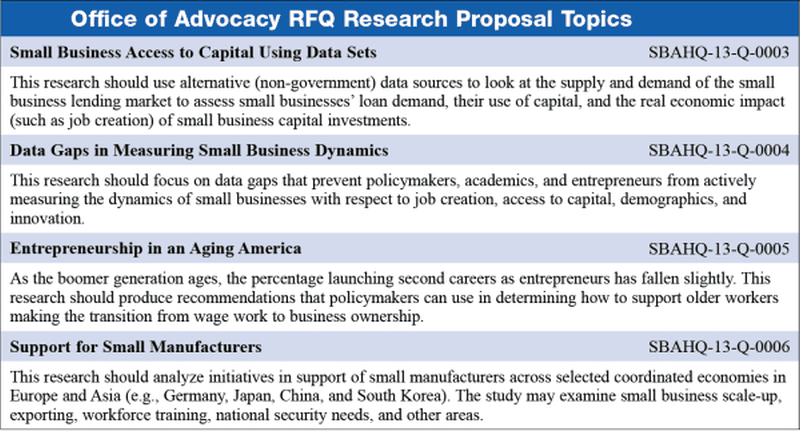 Office of Advocacy RFQ Research Proposal Topics

Small Business Access to Capital Using Data Sets SBAHQ-13-Q-0003

This research should use alternative (non-government) data sources to look at the supply and demand of the small business lending market to assess small businesses' loan demand, their use of capital, and the real economic impact (such as job creation) of small business capital investments.

Data Gaps in Measuring Small Business Dynamics SBAHQ-13-Q-0004

This research should focus on data gaps that prevent policymakers, academics, and entrepreneurs from actively measuring the dynamics of small businesses with respect to job creation, access to capital, demographics, and innovation.

Entrepreneurship in an Aging America SBAHQ-13-Q-0005

As the boomer generation ages, the percentage launching second careers as entrepreneurs has fallen slightly. This research should produce recommendations that policymakers can use in determining how to support older workers making the transition from wage work to business ownership.

Support for Small Manufacturers SBAHQ-13-Q-0006

This research should analyze initiatives in support of small manufacturers across selected coordinated economies in Europe and Asia (e.g., Germany, Japan, China, and South Korea). The study may examine small business scale-up, exporting, workforce training, national security needs, and other areas.